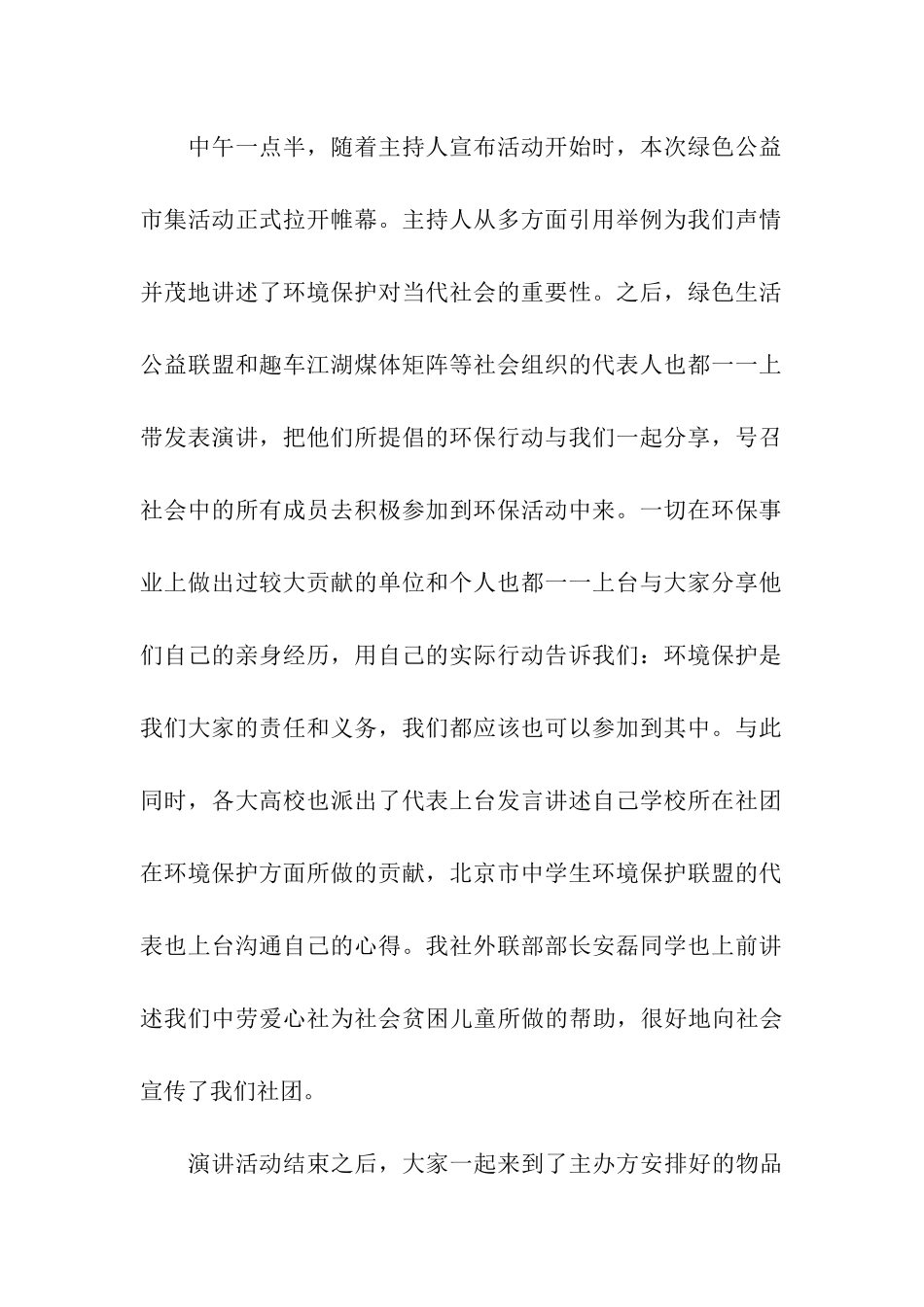 中午一点半，随着主持人宣布活动开始时，本次绿色公益市集活动正式拉开帷幕。主持人从多方面引用举例为我们声情并茂地讲述了环境保护对当代社会的重要性。之后，绿色生活公益联盟和趣车江湖煤体矩阵等社会组织的代表人也都一一上带发表演讲，把他们所提倡的环保行动与我们一起分享，号召社会中的所有成员去积极参加到环保活动中来。一切在环保事业上做出过较大贡献的单位和个人也都一一上台与大家分享他们自己的亲身经历，用自己的实际行动告诉我们：环境保护是我们大家的责任和义务，我们都应该也可以参加到其中。与此同时，各大高校也派出了代表上台发言讲述自己学校所在社团在环境保护方面所做的贡献，北京市中学生环境保护联盟的代表也上台沟通自己的心得。我社外联部部长安磊同学也上前讲述我们中劳爱心社为社会贫困儿童所做的帮助，很好地向社会宣传了我们社团。

演讲活动结束之后，大家一起来到了主办方安排好的物品